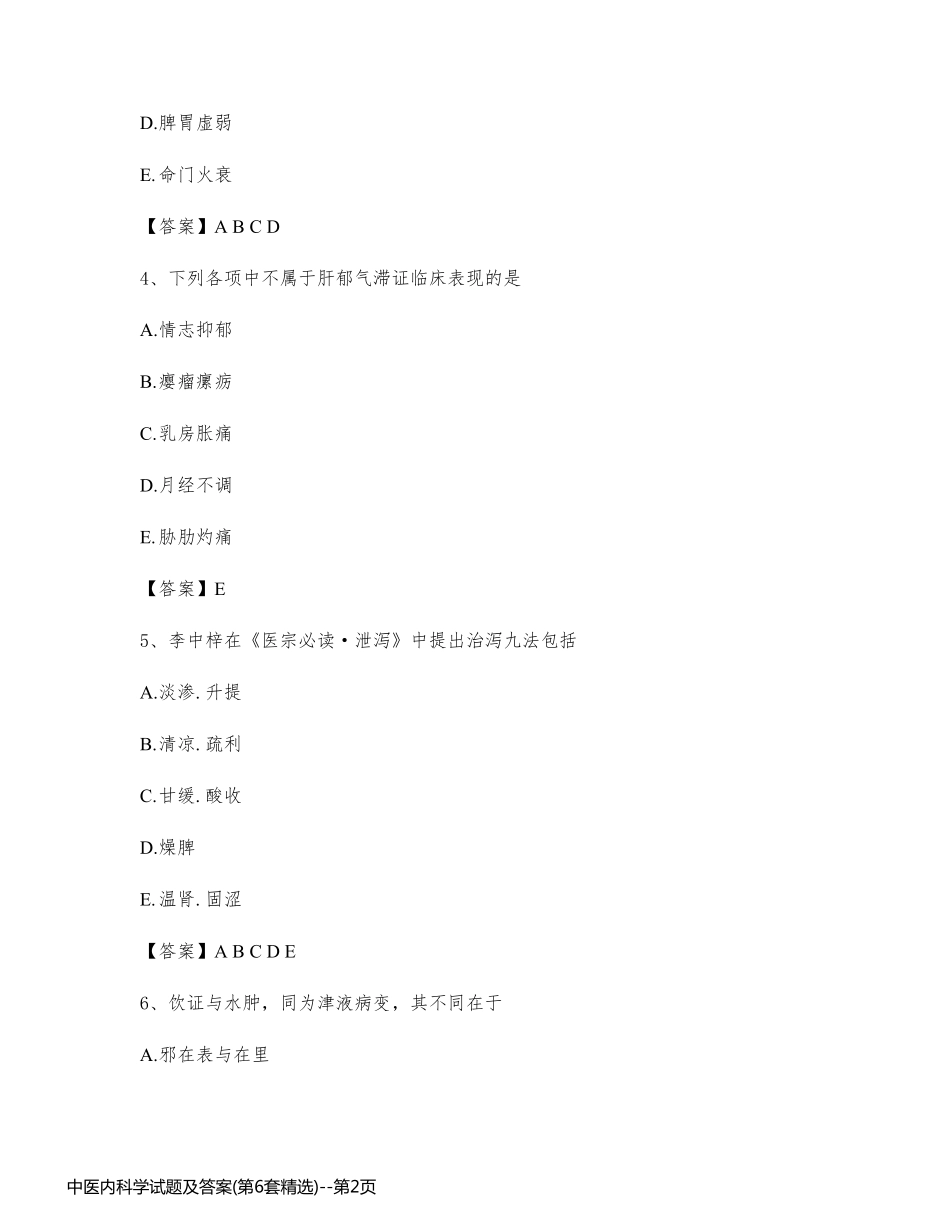 D.脾胃虚弱

E.命门火衰

【答案】A B C D

4、下列各项中不属于肝郁气滞证临床表现的是

A.情志抑郁

B.瘿瘤瘰疬

C.乳房胀痛

D.月经不调

E.胁肋灼痛

【答案】E

5、李中梓在《医宗必读·泄泻》中提出治泻九法包括

A.淡渗.升提

B.清凉.疏利

C.甘缓.酸收

D.燥脾

E.温肾.固涩

【答案】A B C D E

6、饮证与水肿，同为津液病变，其不同在于

A.邪在表与在里

中医内科学试题及答案(第6套精选)--第2页